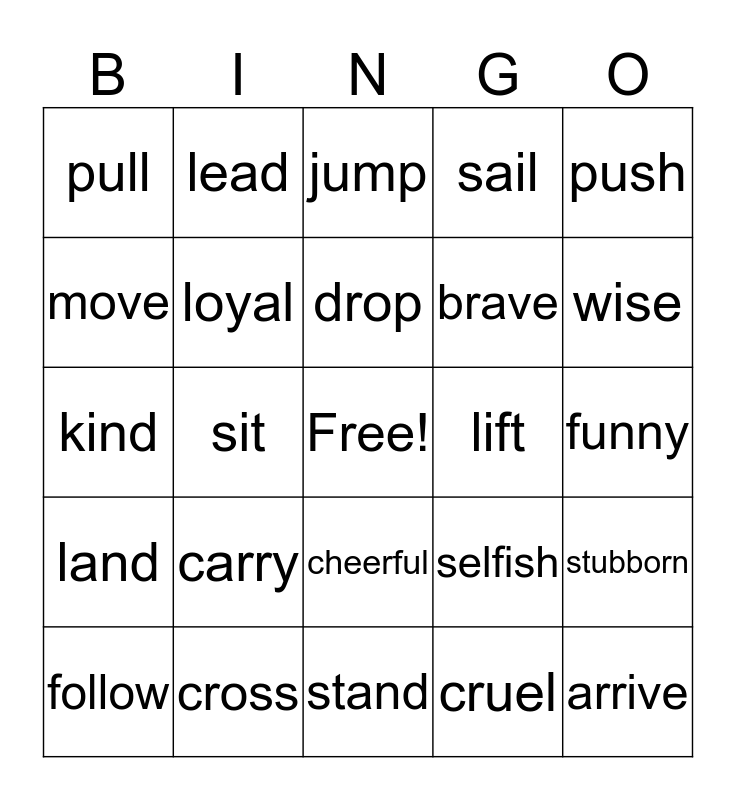 | B | I | N | G | O |
|---|---|---|---|---|
| pull | lead | jump | sail | push |
| move | loyal | drop | brave | wise |
| kind | sit | Free! | lift | funny |
| land | carry | cheerful | selfish | stubborn |
| follow | cross | stand | cruel | arrive |